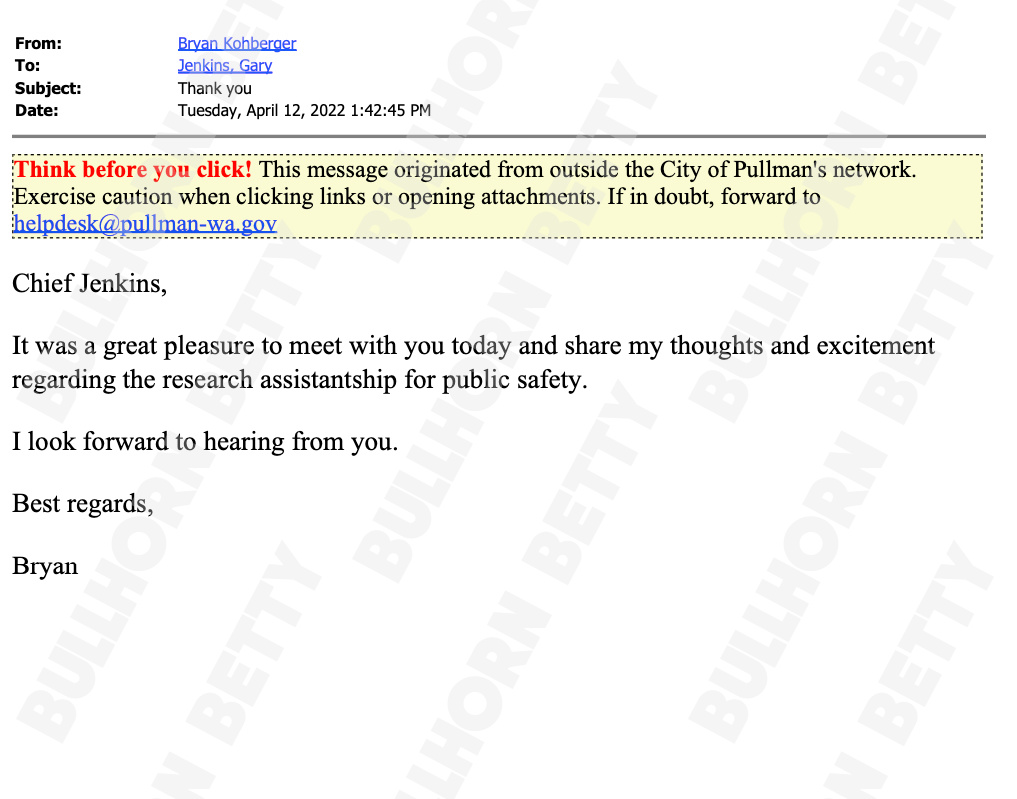 From: Bryan Kohberger
To: Jenkins, Gary
Subject: Thank you
Date: Tuesday, April 12, 2022 1:42:45 PM

Think before you click! This message originated from outside the City of Pullman's network. Exercise caution when clicking links or opening attachments. If in doubt, forward to helpdesk@pullman-wa.gov

Chief Jenkins,

It was a great pleasure to meet with you today and share my thoughts and excitement regarding the research assistantship for public safety.

I look forward to hearing from you.

Best regards,

Bryan

BULLHORN BETTY